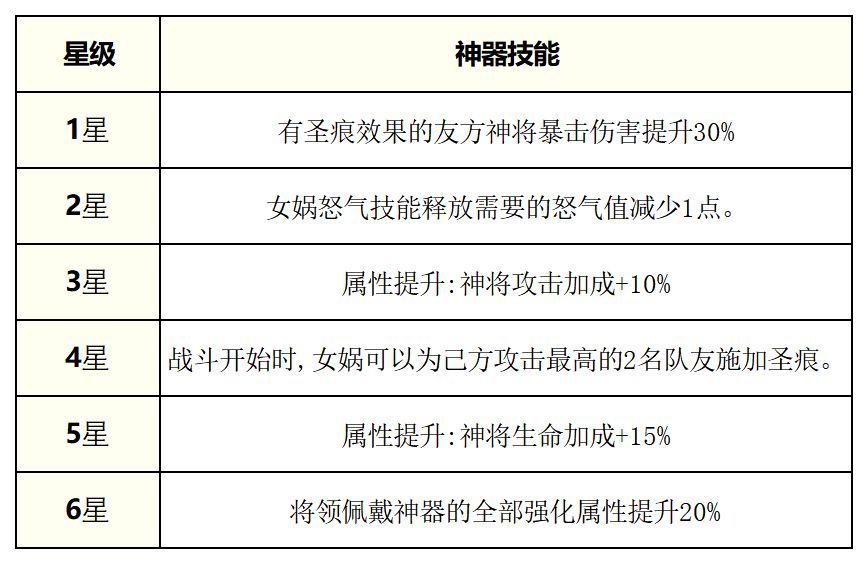 | 星级 | 神器技能 |
|---|---|
| 1星 | 有圣痕效果的友方神将暴击伤害提升30% |
| 2星 | 女娲怒气技能释放需要的怒气值减少1点。 |
| 3星 | 属性提升:神将攻击加成+10% |
| 4星 | 战斗开始时,女娲可以为己方攻击最高的2名队友施加圣痕。 |
| 5星 | 属性提升:神将生命加成+15% |
| 6星 | 将领佩戴神器的全部强化属性提升20% |